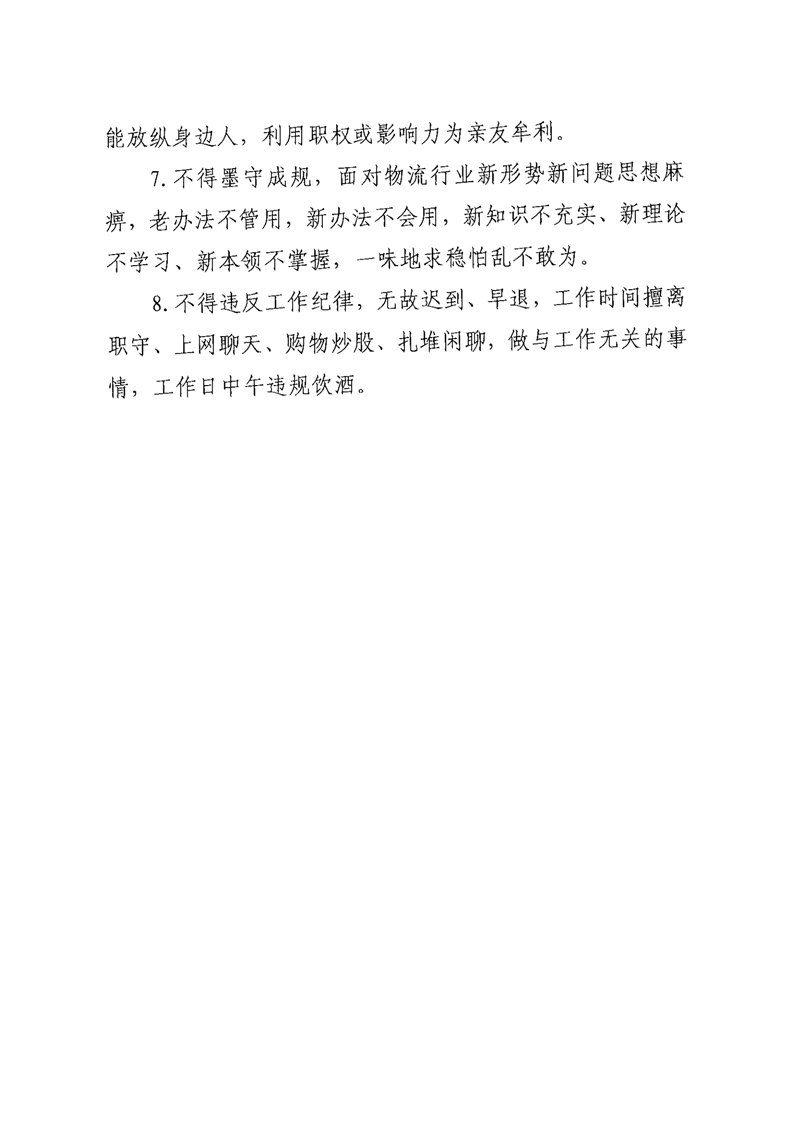 能放纵身边人，利用职权或影响力为亲友牟利。

7.不得墨守成规，面对物流行业新形势新问题思想麻痹，老办法不管用，新办法不会用，新知识不充实、新理论不学习、新本领不掌握，一味地求稳怕乱不敢为。

8.不得违反工作纪律，无故迟到、早退，工作时间擅离职守、上网聊天、购物炒股、扎堆闲聊，做与工作无关的事情，工作日中午违规饮酒。